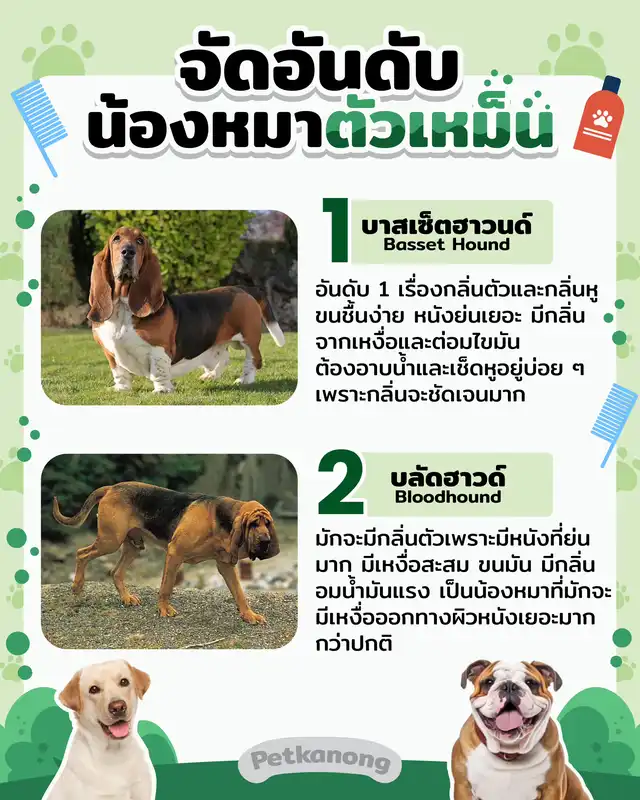 จัดอันดับ
น้องหมาตัวเหม็น

1 บาสเซ็ตฮาวนด์
Basset Hound

อันดับ 1 เรื่องกลิ่นตัวและกลิ่นหู ขนชื้นง่าย หนังย่นเยอะ มีกลิ่นจากเหงื่อและต่อมไขมัน ต้องอาบน้ำและเช็ดหูอยู่บ่อย ๆ เพราะกลิ่นจะชัดเจนมาก

2 บลัดฮาวด์
Bloodhound

มักจะมีกลิ่นตัวเพราะมีหนังที่ย่นมาก มีเหงื่อสะสม ขนมัน มีกลิ่นอมน้ำมันแรง เป็นน้องหมาที่มักจะมีเหงื่อออกทางผิวหนังเยอะมากกว่าปกติ

Petkanong